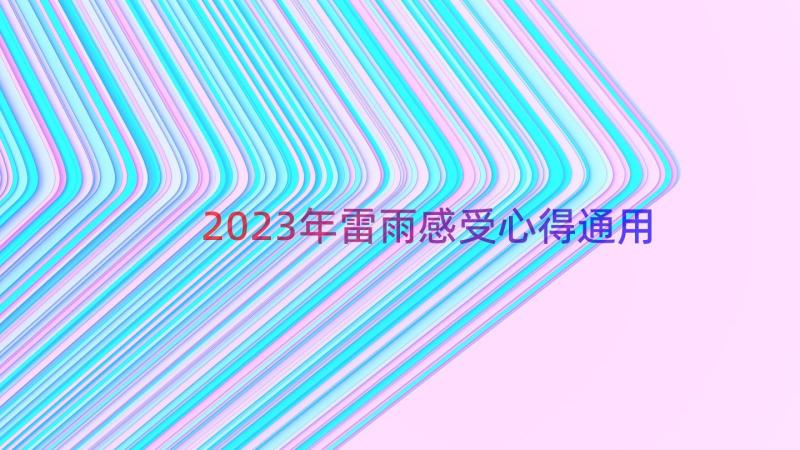 2023年雷雨感受心得通用